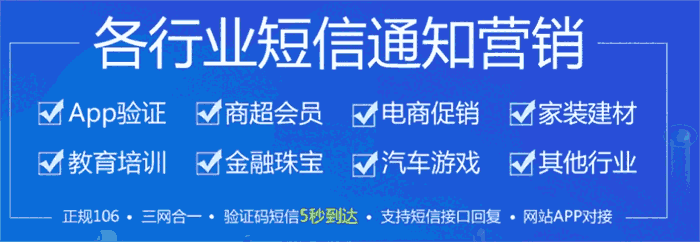 各行业短信通知营销

App验证 商超会员 电商促销 家装建材

教育培训 金融珠宝 汽车游戏 其他行业

正规106 • 三网合一 • 验证码短信5秒到达 • 支持短信接口回复 • 网站APP对接